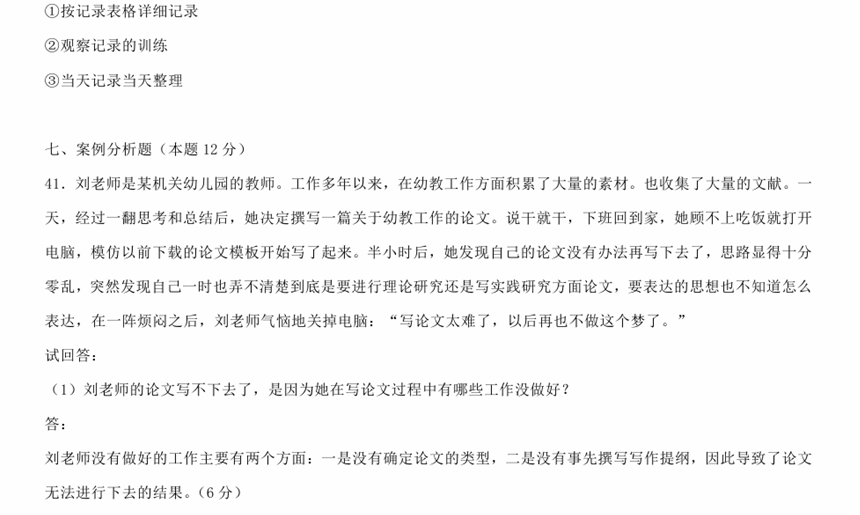 ①按记录表格详细记录

②观察记录的训练

③当天记录当天整理

七、案例分析题（本题 12 分）

41．刘老师是某机关幼儿园的教师。工作多年以来，在幼教工作方面积累了大量的素材。也收集了大量的文献。一天，经过一翻思考和总结后，她决定撰写一篇关于幼教工作的论文。说干就干，下班回到家，她顾不上吃饭就打开电脑，模仿以前下载的论文模板开始写了起来。半小时后，她发现自己的论文没有办法再写下去了，思路显得十分零乱，突然发现自己一时也弄不清楚到底是要进行理论研究还是写实践研究方面论文，要表达的思想也不知道怎么表达，在一阵烦闷之后，刘老师气恼地关掉电脑：“写论文太难了，以后再也不做这个梦了。”

试回答：

（1）刘老师的论文写不下去了，是因为她在写论文过程中有哪些工作没做好？

答：

刘老师没有做好的工作主要有两个方面：一是没有确定论文的类型，二是没有事先撰写写作提纲，因此导致了论文无法进行下去的结果。（6 分）